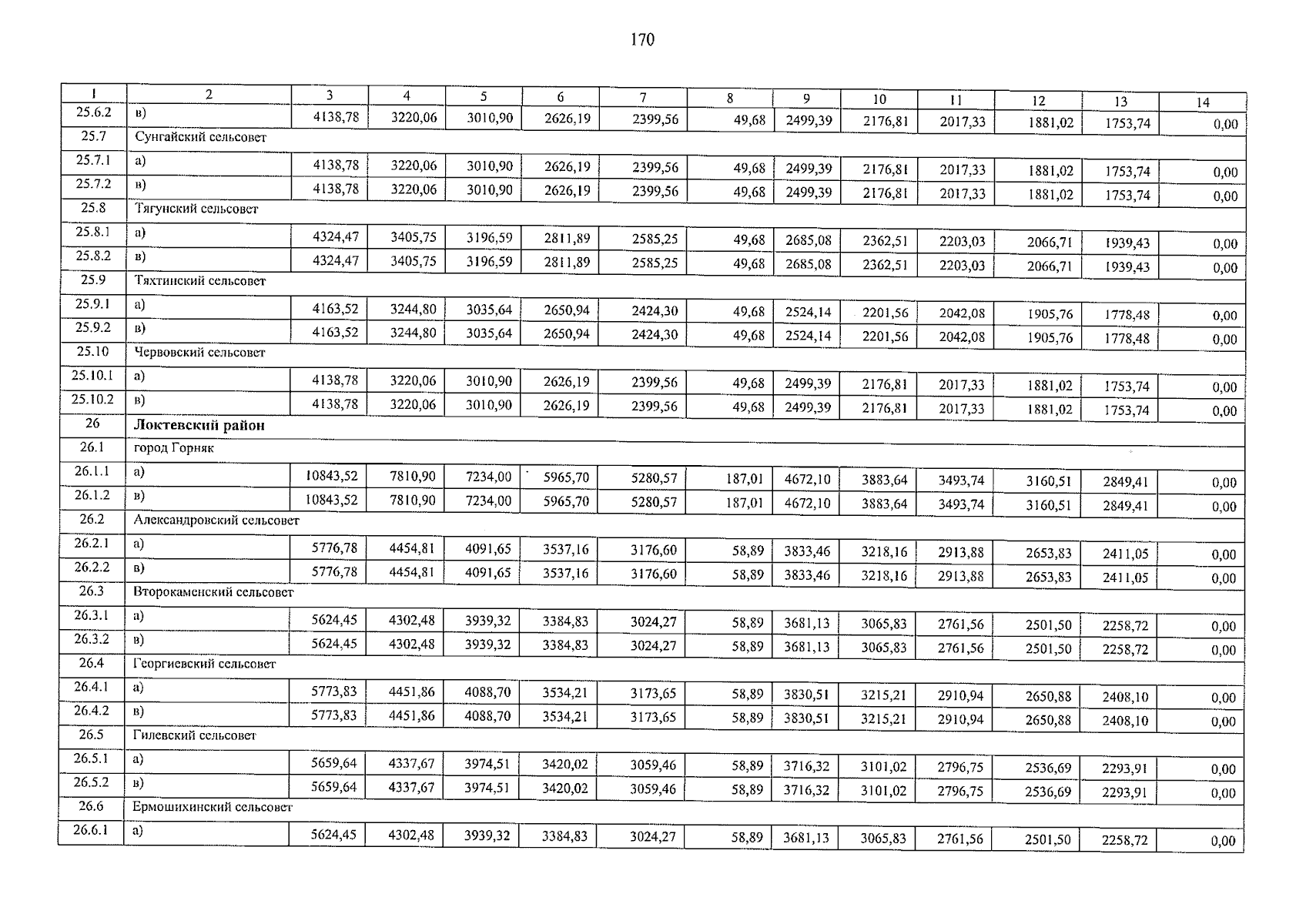 170

| 1 | 2 | 3 | 4 | 5 | 6 | 7 | 8 | 9 | 10 | 11 | 12 | 13 | 14 |
|---|---|---|---|---|---|---|---|---|---|---|---|---|---|
| 25.6.2 | в) | 4138,78 | 3220,06 | 3010,90 | 2626,19 | 2399,56 | 49,68 | 2499,39 | 2176,81 | 2017,33 | 1881,02 | 1753,74 | 0,00 |
| 25.7 | Сунгайский сельсовет | | | | | | | | | | | | |
| 25.7.1 | а) | 4138,78 | 3220,06 | 3010,90 | 2626,19 | 2399,56 | 49,68 | 2499,39 | 2176,81 | 2017,33 | 1881,02 | 1753,74 | 0,00 |
| 25.7.2 | в) | 4138,78 | 3220,06 | 3010,90 | 2626,19 | 2399,56 | 49,68 | 2499,39 | 2176,81 | 2017,33 | 1881,02 | 1753,74 | 0,00 |
| 25.8 | Тягунский сельсовет | | | | | | | | | | | | |
| 25.8.1 | а) | 4324,47 | 3405,75 | 3196,59 | 2811,89 | 2585,25 | 49,68 | 2685,08 | 2362,51 | 2203,03 | 2066,71 | 1939,43 | 0,00 |
| 25.8.2 | в) | 4324,47 | 3405,75 | 3196,59 | 2811,89 | 2585,25 | 49,68 | 2685,08 | 2362,51 | 2203,03 | 2066,71 | 1939,43 | 0,00 |
| 25.9 | Тяхтинский сельсовет | | | | | | | | | | | | |
| 25.9.1 | а) | 4163,52 | 3244,80 | 3035,64 | 2650,94 | 2424,30 | 49,68 | 2524,14 | 2201,56 | 2042,08 | 1905,76 | 1778,48 | 0,00 |
| 25.9.2 | в) | 4163,52 | 3244,80 | 3035,64 | 2650,94 | 2424,30 | 49,68 | 2524,14 | 2201,56 | 2042,08 | 1905,76 | 1778,48 | 0,00 |
| 25.10 | Червовский сельсовет | | | | | | | | | | | | |
| 25.10.1 | а) | 4138,78 | 3220,06 | 3010,90 | 2626,19 | 2399,56 | 49,68 | 2499,39 | 2176,81 | 2017,33 | 1881,02 | 1753,74 | 0,00 |
| 25.10.2 | в) | 4138,78 | 3220,06 | 3010,90 | 2626,19 | 2399,56 | 49,68 | 2499,39 | 2176,81 | 2017,33 | 1881,02 | 1753,74 | 0,00 |
| 26 | Локтевский район | | | | | | | | | | | | |
| 26.1 | город Горняк | | | | | | | | | | | | |
| 26.1.1 | а) | 10843,52 | 7810,90 | 7234,00 | 5965,70 | 5280,57 | 187,01 | 4672,10 | 3883,64 | 3493,74 | 3160,51 | 2849,41 | 0,00 |
| 26.1.2 | в) | 10843,52 | 7810,90 | 7234,00 | 5965,70 | 5280,57 | 187,01 | 4672,10 | 3883,64 | 3493,74 | 3160,51 | 2849,41 | 0,00 |
| 26.2 | Александровский сельсовет | | | | | | | | | | | | |
| 26.2.1 | а) | 5776,78 | 4454,81 | 4091,65 | 3537,16 | 3176,60 | 58,89 | 3833,46 | 3218,16 | 2913,88 | 2653,83 | 2411,05 | 0,00 |
| 26.2.2 | в) | 5776,78 | 4454,81 | 4091,65 | 3537,16 | 3176,60 | 58,89 | 3833,46 | 3218,16 | 2913,88 | 2653,83 | 2411,05 | 0,00 |
| 26.3 | Второкаменский сельсовет | | | | | | | | | | | | |
| 26.3.1 | а) | 5624,45 | 4302,48 | 3939,32 | 3384,83 | 3024,27 | 58,89 | 3681,13 | 3065,83 | 2761,56 | 2501,50 | 2258,72 | 0,00 |
| 26.3.2 | в) | 5624,45 | 4302,48 | 3939,32 | 3384,83 | 3024,27 | 58,89 | 3681,13 | 3065,83 | 2761,56 | 2501,50 | 2258,72 | 0,00 |
| 26.4 | Георгиевский сельсовет | | | | | | | | | | | | |
| 26.4.1 | а) | 5773,83 | 4451,86 | 4088,70 | 3534,21 | 3173,65 | 58,89 | 3830,51 | 3215,21 | 2910,94 | 2650,88 | 2408,10 | 0,00 |
| 26.4.2 | в) | 5773,83 | 4451,86 | 4088,70 | 3534,21 | 3173,65 | 58,89 | 3830,51 | 3215,21 | 2910,94 | 2650,88 | 2408,10 | 0,00 |
| 26.5 | Гилевский сельсовет | | | | | | | | | | | | |
| 26.5.1 | а) | 5659,64 | 4337,67 | 3974,51 | 3420,02 | 3059,46 | 58,89 | 3716,32 | 3101,02 | 2796,75 | 2536,69 | 2293,91 | 0,00 |
| 26.5.2 | в) | 5659,64 | 4337,67 | 3974,51 | 3420,02 | 3059,46 | 58,89 | 3716,32 | 3101,02 | 2796,75 | 2536,69 | 2293,91 | 0,00 |
| 26.6 | Ермошихинский сельсовет | | | | | | | | | | | | |
| 26.6.1 | а) | 5624,45 | 4302,48 | 3939,32 | 3384,83 | 3024,27 | 58,89 | 3681,13 | 3065,83 | 2761,56 | 2501,50 | 2258,72 | 0,00 |